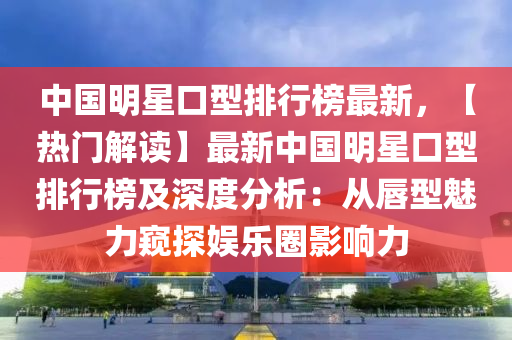 中国明星口型排行榜最新，【热门解读】最新中国明星口型排行榜及深度分析：从唇型魅力窥探娱乐圈影响力